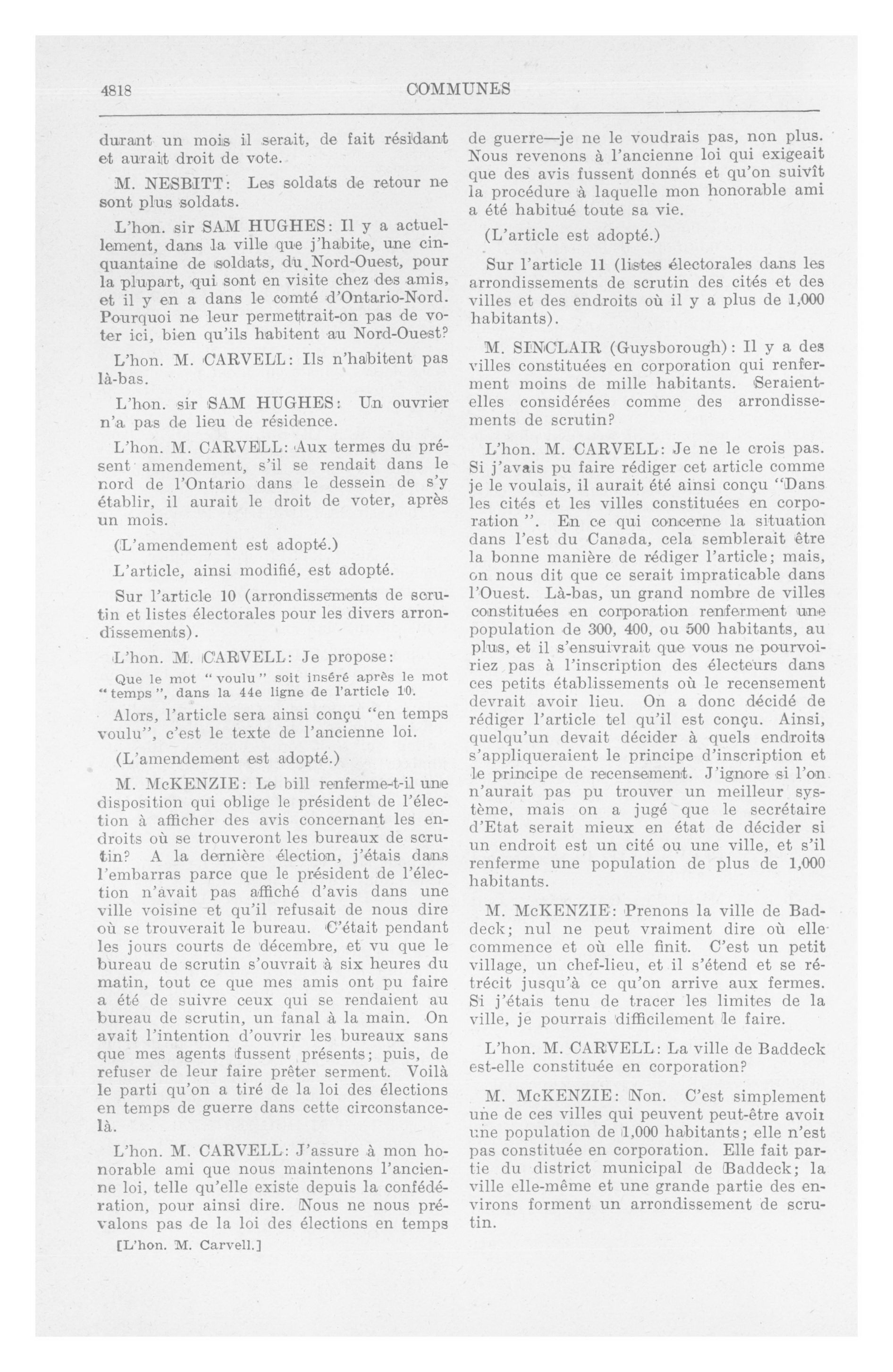 4818 COMMUNES

durant un mois il serait, de fait résidant et aurait droit de vote.

M. NESBITT: Les soldats de retour ne sont plus soldats.

L'hon. sir SAM HUGHES: Il y a actuellement, dans la ville que j'habite, une cinquantaine de soldats, du Nord-Ouest, pour la plupart, qui sont en visite chez des amis, et il y en a dans le comté d'Ontario-Nord. Pourquoi ne leur permettrait-on pas de voter ici, bien qu'ils habitent au Nord-Ouest?

L'hon. M. CARVELL: Ils n'habitent pas là-bas.

L'hon. sir SAM HUGHES: Un ouvrier n'a pas de lieu de résidence.

L'hon. M. CARVELL: Aux termes du présent amendement, s'il se rendait dans le nord de l'Ontario dans le dessein de s'y établir, il aurait le droit de voter, après un mois.

(L'amendement est adopté.)

L'article, ainsi modifié, est adopté.

Sur l'article 10 (arrondissements de scrutin et listes électorales pour les divers arrondissements).

L'hon. M. CARVELL: Je propose:

Que le mot "voulu" soit inséré après le mot "temps", dans la 44e ligne de l'article 10.

Alors, l'article sera ainsi conçu "en temps voulu", c'est le texte de l'ancienne loi.

(L'amendement est adopté.)

M. McKENZIE: Le bill renferme-t-il une disposition qui oblige le président de l'élection à afficher des avis concernant les endroits où se trouveront les bureaux de scrutin? A la dernière élection, j'étais dans l'embarras parce que le président de l'élection n'avait pas affiché d'avis dans une ville voisine et qu'il refusait de nous dire où se trouverait le bureau. C'était pendant les jours courts de décembre, et vu que le bureau de scrutin s'ouvrait à six heures du matin, tout ce que mes amis ont pu faire a été de suivre ceux qui se rendaient au bureau de scrutin, un fanal à la main. On avait l'intention d'ouvrir les bureaux sans que mes agents fussent présents; puis, de refuser de leur faire prêter serment. Voilà le parti qu'on a tiré de la loi des élections en temps de guerre dans cette circonstance-là.

L'hon. M. CARVELL: J'assure à mon honorable ami que nous maintenons l'ancienne loi, telle qu'elle existe depuis la confédération, pour ainsi dire. Nous ne nous prévalons pas de la loi des élections en temps

[L'hon. M. Carvell.]

de guerre—je ne le voudrais pas, non plus. Nous revenons à l'ancienne loi qui exigeait que des avis fussent donnés et qu'on suivît la procédure à laquelle mon honorable ami a été habitué toute sa vie.

(L'article est adopté.)

Sur l'article 11 (listes électorales dans les arrondissements de scrutin des cités et des villes et des endroits où il y a plus de 1,000 habitants).

M. SINCLAIR (Guysborough): Il y a des villes constituées en corporation qui renferment moins de mille habitants. Seraient-elles considérées comme des arrondissements de scrutin?

L'hon. M. CARVELL: Je ne le crois pas. Si j'avais pu faire rédiger cet article comme je le voulais, il aurait été ainsi conçu "Dans les cités et les villes constituées en corporation". En ce qui concerne la situation dans l'est du Canada, cela semblerait être la bonne manière de rédiger l'article; mais, on nous dit que ce serait impraticable dans l'Ouest. Là-bas, un grand nombre de villes constituées en corporation renferment une population de 300, 400, ou 500 habitants, au plus, et il s'ensuivrait que vous ne pourvoiriez pas à l'inscription des électeurs dans ces petits établissements où le recensement devrait avoir lieu. On a donc décidé de rédiger l'article tel qu'il est conçu. Ainsi, quelqu'un devait décider à quels endroits s'appliqueraient le principe d'inscription et le principe de recensement. J'ignore si l'on n'aurait pas pu trouver un meilleur système, mais on a jugé que le secrétaire d'Etat serait mieux en état de décider si un endroit est un cité ou une ville, et s'il renferme une population de plus de 1,000 habitants.

M. McKENZIE: Prenons la ville de Baddeck; nul ne peut vraiment dire où elle commence et où elle finit. C'est un petit village, un chef-lieu, et il s'étend et se rétrécit jusqu'à ce qu'on arrive aux fermes. Si j'étais tenu de tracer les limites de la ville, je pourrais difficilement le faire.

L'hon. M. CARVELL: La ville de Baddeck est-elle constituée en corporation?

M. McKENZIE: Non. C'est simplement une de ces villes qui peuvent peut-être avoir une population de 1,000 habitants; elle n'est pas constituée en corporation. Elle fait partie du district municipal de Baddeck; la ville elle-même et une grande partie des environs forment un arrondissement de scrutin.